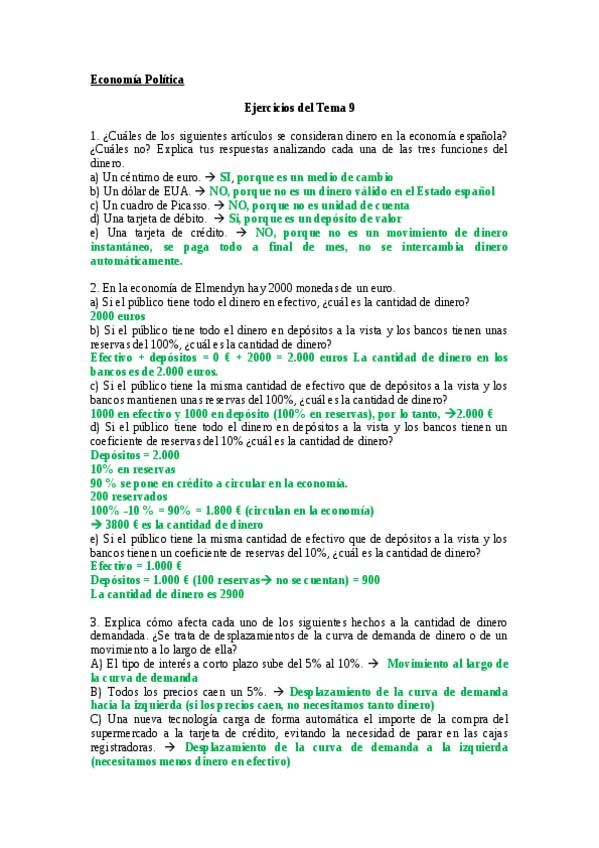 Economía Política

Ejercicios del Tema 9

1. ¿Cuáles de los siguientes artículos se consideran dinero en la economía española? ¿Cuáles no? Explica tus respuestas analizando cada una de las tres funciones del dinero.
a) Un céntimo de euro. → SI, porque es un medio de cambio
b) Un dólar de EUA. → NO, porque no es un dinero válido en el Estado español
c) Un cuadro de Picasso. → NO, porque no es unidad de cuenta
d) Una tarjeta de débito. → Si, porque es un depósito de valor
e) Una tarjeta de crédito. → NO, porque no es un movimiento de dinero instantáneo, se paga todo a final de mes, no se intercambia dinero automáticamente.

2. En la economía de Elmendyn hay 2000 monedas de un euro.
a) Si el público tiene todo el dinero en efectivo, ¿cuál es la cantidad de dinero?
2000 euros
b) Si el público tiene todo el dinero en depósitos a la vista y los bancos tienen unas reservas del 100%, ¿cuál es la cantidad de dinero?
Efectivo + depósitos = 0 € + 2000 = 2.000 euros La cantidad de dinero en los bancos es de 2.000 euros.
c) Si el público tiene la misma cantidad de efectivo que de depósitos a la vista y los bancos mantienen unas reservas del 100%, ¿cuál es la cantidad de dinero?
1000 en efectivo y 1000 en depósito (100% en reservas), por lo tanto, →2.000 €
d) Si el público tiene todo el dinero en depósitos a la vista y los bancos tienen un coeficiente de reservas del 10% ¿cuál es la cantidad de dinero?
Depósitos = 2.000
10% en reservas
90 % se pone en crédito a circular en la economía.
200 reservados
100% -10 % = 90% = 1.800 € (circulan en la economía)
→ 3800 € es la cantidad de dinero
e) Si el público tiene la misma cantidad de efectivo que de depósitos a la vista y los bancos tienen un coeficiente de reservas del 10%, ¿cuál es la cantidad de dinero?
Efectivo = 1.000 €
Depósitos = 1.000 € (100 reservas→ no se cuentan) = 900
La cantidad de dinero es 2900

3. Explica cómo afecta cada uno de los siguientes hechos a la cantidad de dinero demandada. ¿Se trata de desplazamientos de la curva de demanda de dinero o de un movimiento a lo largo de ella?
A) El tipo de interés a corto plazo sube del 5% al 10%. → Movimiento al largo de la curva de demanda
B) Todos los precios caen un 5%. → Desplazamiento de la curva de demanda hacia la izquierda (si los precios caen, no necesitamos tanto dinero)
C) Una nueva tecnología carga de forma automática el importe de la compra del supermercado a la tarjeta de crédito, evitando la necesidad de parar en las cajas registradoras. → Desplazamiento de la curva de demanda a la izquierda (necesitamos menos dinero en efectivo)